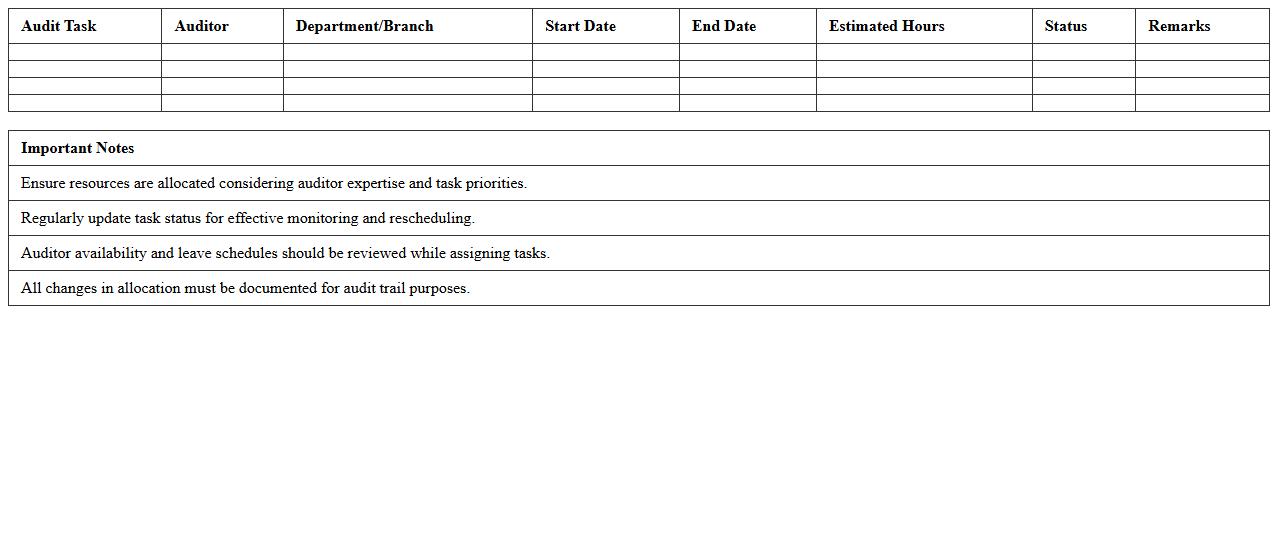 | Audit Task | Auditor | Department/Branch | Start Date | End Date | Estimated Hours | Status | Remarks |
|---|---|---|---|---|---|---|---|
| | | | | | | | |
| | | | | | | | |
| | | | | | | | |
| | | | | | | | |

| Important Notes |
|---|
| Ensure resources are allocated considering auditor expertise and task priorities. |
| Regularly update task status for effective monitoring and rescheduling. |
| Auditor availability and leave schedules should be reviewed while assigning tasks. |
| All changes in allocation must be documented for audit trail purposes. |